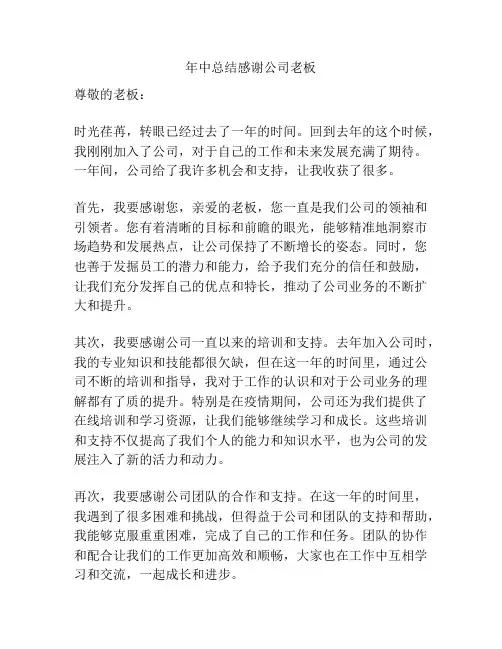 年中总结感谢公司老板

尊敬的老板：

时光荏苒，转眼已经过去了一年的时间。回到去年的这个时候，我刚刚加入了公司，对于自己的工作和未来发展充满了期待。一年间，公司给了我许多机会和支持，让我收获了很多。

首先，我要感谢您，亲爱的老板，您一直是我们公司的领袖和引领者。您有着清晰的目标和前瞻的眼光，能够精准地洞察市场趋势和发展热点，让公司保持了不断增长的姿态。同时，您也善于发掘员工的潜力和能力，给予我们充分的信任和鼓励，让我们充分发挥自己的优点和特长，推动了公司业务的不断扩大和提升。

其次，我要感谢公司一直以来的培训和支持。去年加入公司时，我的专业知识和技能都很欠缺，但在这一年的时间里，通过公司不断的培训和指导，我对于工作的认识和对于公司业务的理解都有了质的提升。特别是在疫情期间，公司还为我们提供了在线培训和学习资源，让我们能够继续学习和成长。这些培训和支持不仅提高了我们个人的能力和知识水平，也为公司的发展注入了新的活力和动力。

再次，我要感谢公司团队的合作和支持。在这一年的时间里，我遇到了很多困难和挑战，但得益于公司和团队的支持和帮助，我能够克服重重困难，完成了自己的工作和任务。团队的协作和配合让我们的工作更加高效和顺畅，大家也在工作中互相学习和交流，一起成长和进步。